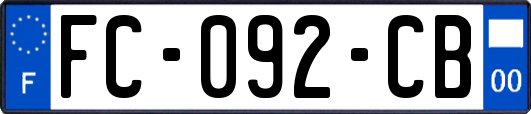 F
FC-092-CB
00